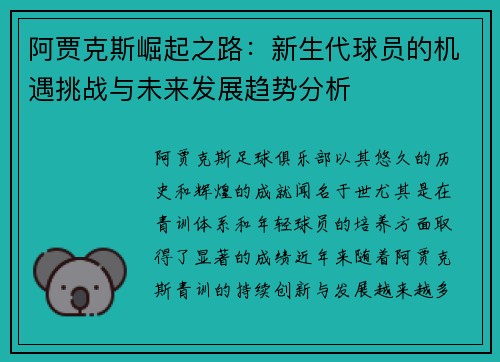 阿贾克斯崛起之路：新生代球员的机遇挑战与未来发展趋势分析

阿贾克斯足球俱乐部以其悠久的历史和辉煌的成就闻名于世尤其是在青训体系和年轻球员的培养方面取得了显著的成绩近年来随着阿贾克斯青训的持续创新与发展越来越多